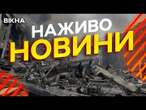 ВІКНА
НАЖИВО
НОВИНИ